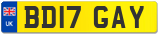 UK BD17 GAY